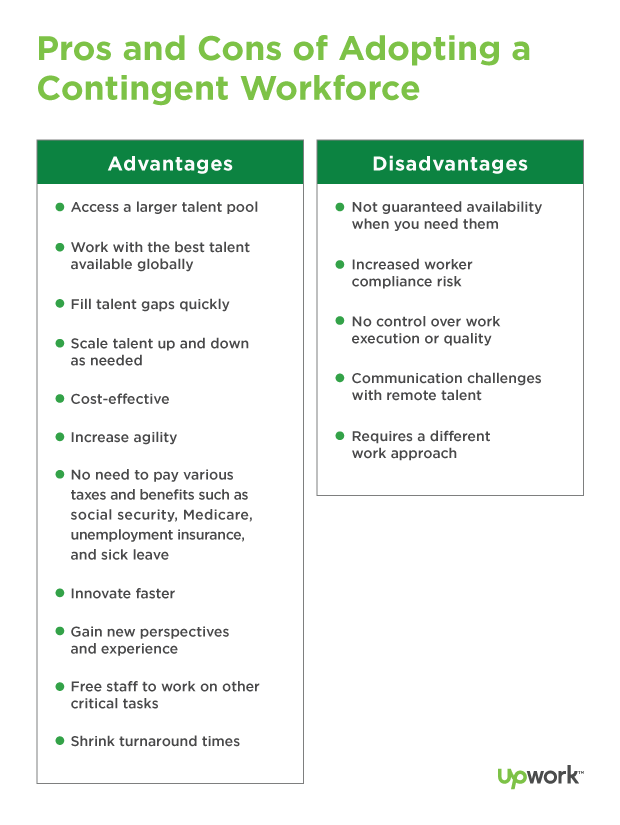 Pros and Cons of Adopting a Contingent Workforce

Advantages

- Access a larger talent pool
- Work with the best talent available globally
- Fill talent gaps quickly
- Scale talent up and down as needed
- Cost-effective
- Increase agility
- No need to pay various taxes and benefits such as social security, Medicare, unemployment insurance, and sick leave
- Innovate faster
- Gain new perspectives and experience
- Free staff to work on other critical tasks
- Shrink turnaround times

Disadvantages

- Not guaranteed availability when you need them
- Increased worker compliance risk
- No control over work execution or quality
- Communication challenges with remote talent
- Requires a different work approach

Upwork™